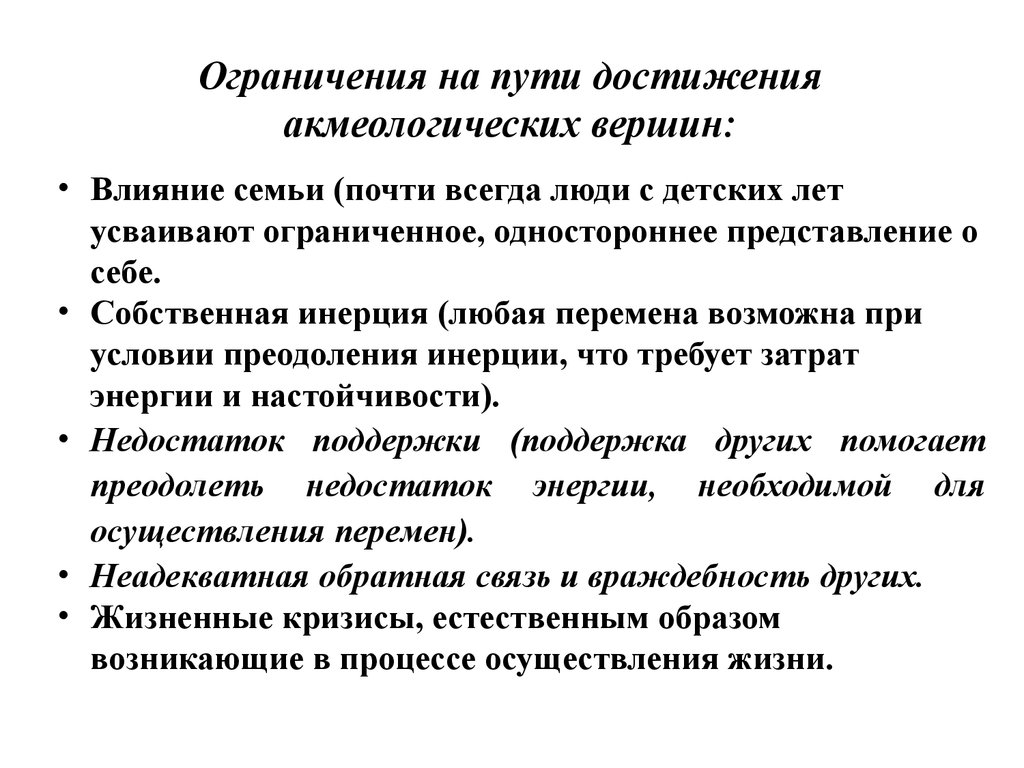 Ограничения на пути достижения акмеологических вершин:

• Влияние семьи (почти всегда люди с детских лет усваивают ограниченное, одностороннее представление о себе.
• Собственная инерция (любая перемена возможна при условии преодоления инерции, что требует затрат энергии и настойчивости).
• Недостаток поддержки (поддержка других помогает преодолеть недостаток энергии, необходимой для осуществления перемен).
• Неадекватная обратная связь и враждебность других.
• Жизненные кризисы, естественным образом возникающие в процессе осуществления жизни.